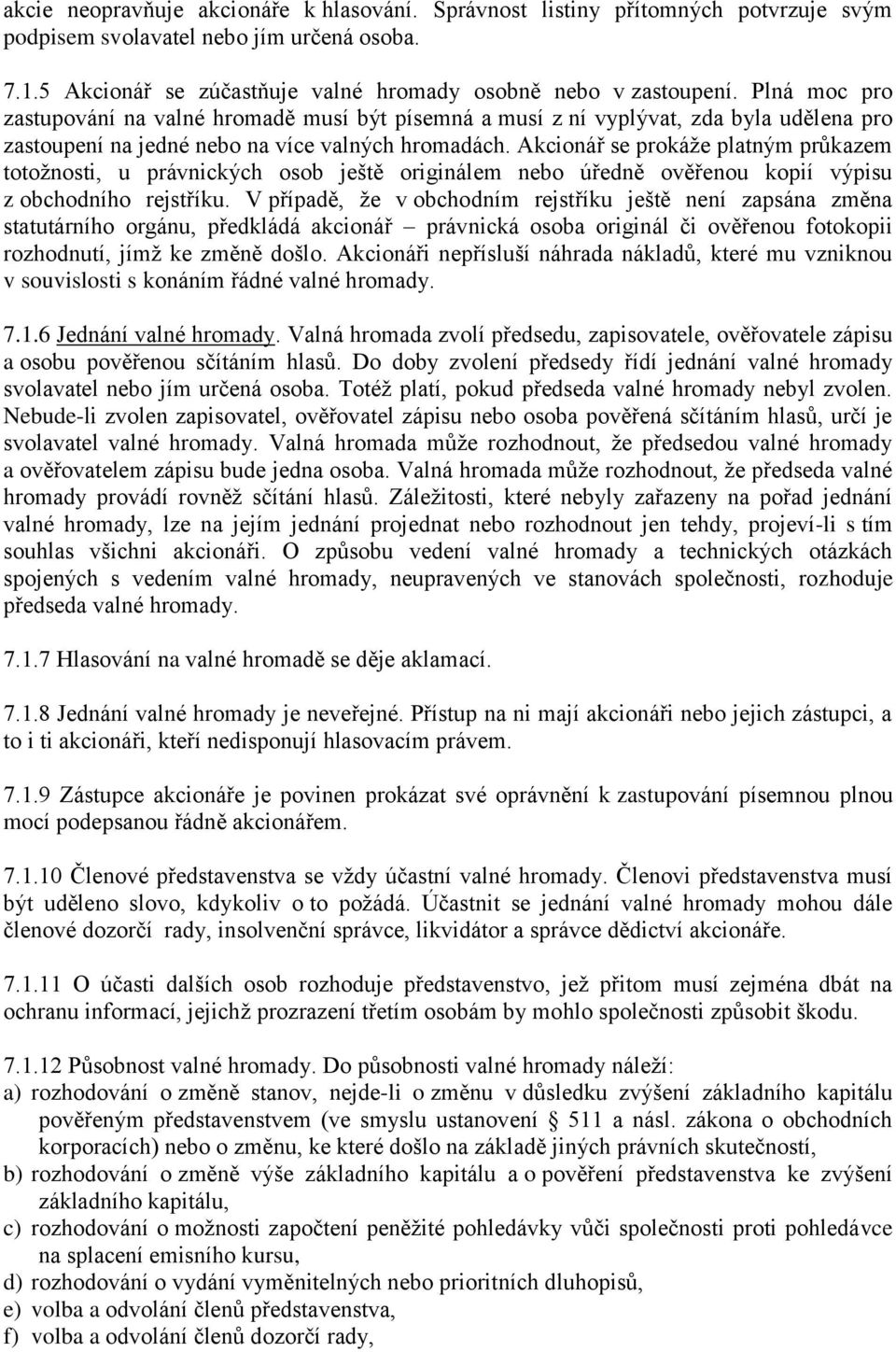 akcie neopravňuje akcionáře k hlasování. Správnost listiny přítomných potvrzuje svým podpisem svolavatel nebo jím určená osoba.

7.1.5 Akcionář se zúčastňuje valné hromady osobně nebo v zastoupení. Plná moc pro zastupování na valné hromadě musí být písemná a musí z ní vyplývat, zda byla udělena pro zastoupení na jedné nebo na více valných hromadách. Akcionář se prokáže platným průkazem totožnosti, u právnických osob ještě originálem nebo úředně ověřenou kopií výpisu z obchodního rejstříku. V případě, že v obchodním rejstříku ještě není zapsána změna statutárního orgánu, předkládá akcionář – právnická osoba originál či ověřenou fotokopii rozhodnutí, jímž ke změně došlo. Akcionáři nepřísluší náhrada nákladů, které mu vzniknou v souvislosti s konáním řádné valné hromady.

7.1.6 Jednání valné hromady. Valná hromada zvolí předsedu, zapisovatele, ověřovatele zápisu a osobu pověřenou sčítáním hlasů. Do doby zvolení předsedy řídí jednání valné hromady svolavatel nebo jím určená osoba. Totéž platí, pokud předseda valné hromady nebyl zvolen. Nebude-li zvolen zapisovatel, ověřovatel zápisu nebo osoba pověřená sčítáním hlasů, určí je svolavatel valné hromady. Valná hromada může rozhodnout, že předsedou valné hromady a ověřovatelem zápisu bude jedna osoba. Valná hromada může rozhodnout, že předseda valné hromady provádí rovněž sčítání hlasů. Záležitosti, které nebyly zařazeny na pořad jednání valné hromady, lze na jejím jednání projednat nebo rozhodnout jen tehdy, projeví-li s tím souhlas všichni akcionáři. O způsobu vedení valné hromady a technických otázkách spojených s vedením valné hromady, neupravených ve stanovách společnosti, rozhoduje předseda valné hromady.

7.1.7 Hlasování na valné hromadě se děje aklamací.

7.1.8 Jednání valné hromady je neveřejné. Přístup na ni mají akcionáři nebo jejich zástupci, a to i ti akcionáři, kteří nedisponují hlasovacím právem.

7.1.9 Zástupce akcionáře je povinen prokázat své oprávnění k zastupování písemnou plnou mocí podepsanou řádně akcionářem.

7.1.10 Členové představenstva se vždy účastní valné hromady. Členovi představenstva musí být uděleno slovo, kdykoliv o to požádá. Účastnit se jednání valné hromady mohou dále členové dozorčí rady, insolvenční správce, likvidátor a správce dědictví akcionáře.

7.1.11 O účasti dalších osob rozhoduje představenstvo, jež přitom musí zejména dbát na ochranu informací, jejichž prozrazení třetím osobám by mohlo společnosti způsobit škodu.

7.1.12 Působnost valné hromady. Do působnosti valné hromady náleží:
a) rozhodování o změně stanov, nejde-li o změnu v důsledku zvýšení základního kapitálu pověřeným představenstvem (ve smyslu ustanovení § 511 a násl. zákona o obchodních korporacích) nebo o změnu, ke které došlo na základě jiných právních skutečností,
b) rozhodování o změně výše základního kapitálu a o pověření představenstva ke zvýšení základního kapitálu,
c) rozhodování o možnosti započtení peněžité pohledávky vůči společnosti proti pohledávce na splacení emisního kursu,
d) rozhodování o vydání vyměnitelných nebo prioritních dluhopisů,
e) volba a odvolání členů představenstva,
f) volba a odvolání členů dozorčí rady,